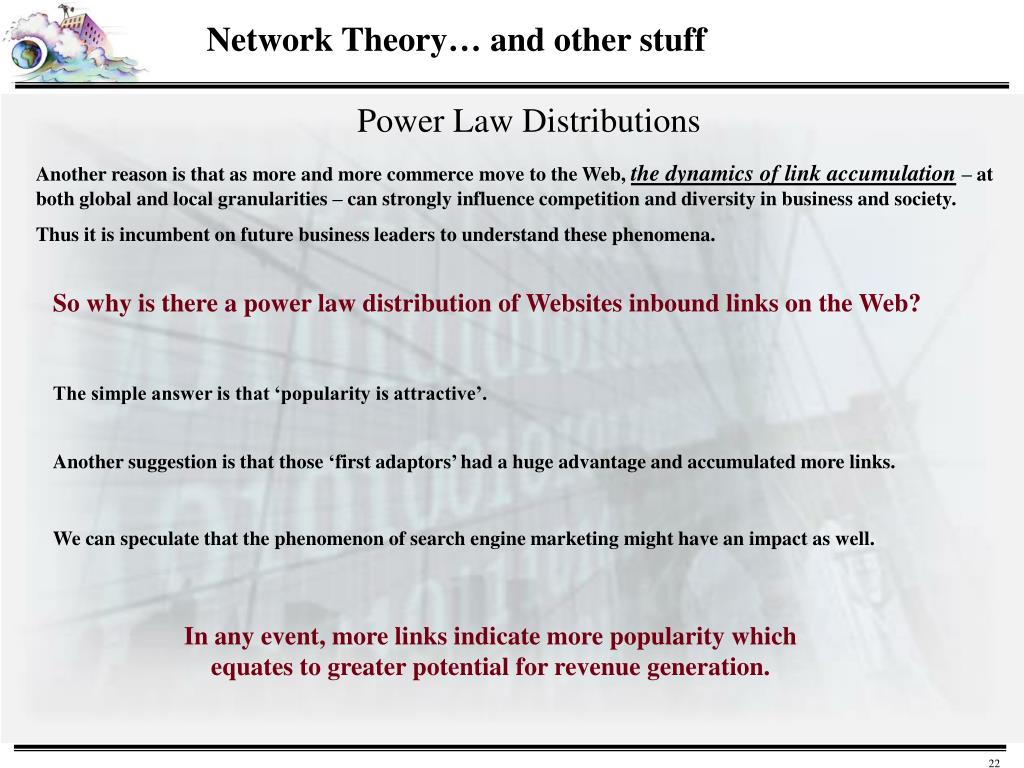 Network Theory… and other stuff

Power Law Distributions

Another reason is that as more and more commerce move to the Web, the dynamics of link accumulation – at both global and local granularities – can strongly influence competition and diversity in business and society.

Thus it is incumbent on future business leaders to understand these phenomena.

So why is there a power law distribution of Websites inbound links on the Web?

The simple answer is that ‘popularity is attractive’.

Another suggestion is that those ‘first adaptors’ had a huge advantage and accumulated more links.

We can speculate that the phenomenon of search engine marketing might have an impact as well.

In any event, more links indicate more popularity which equates to greater potential for revenue generation.

22